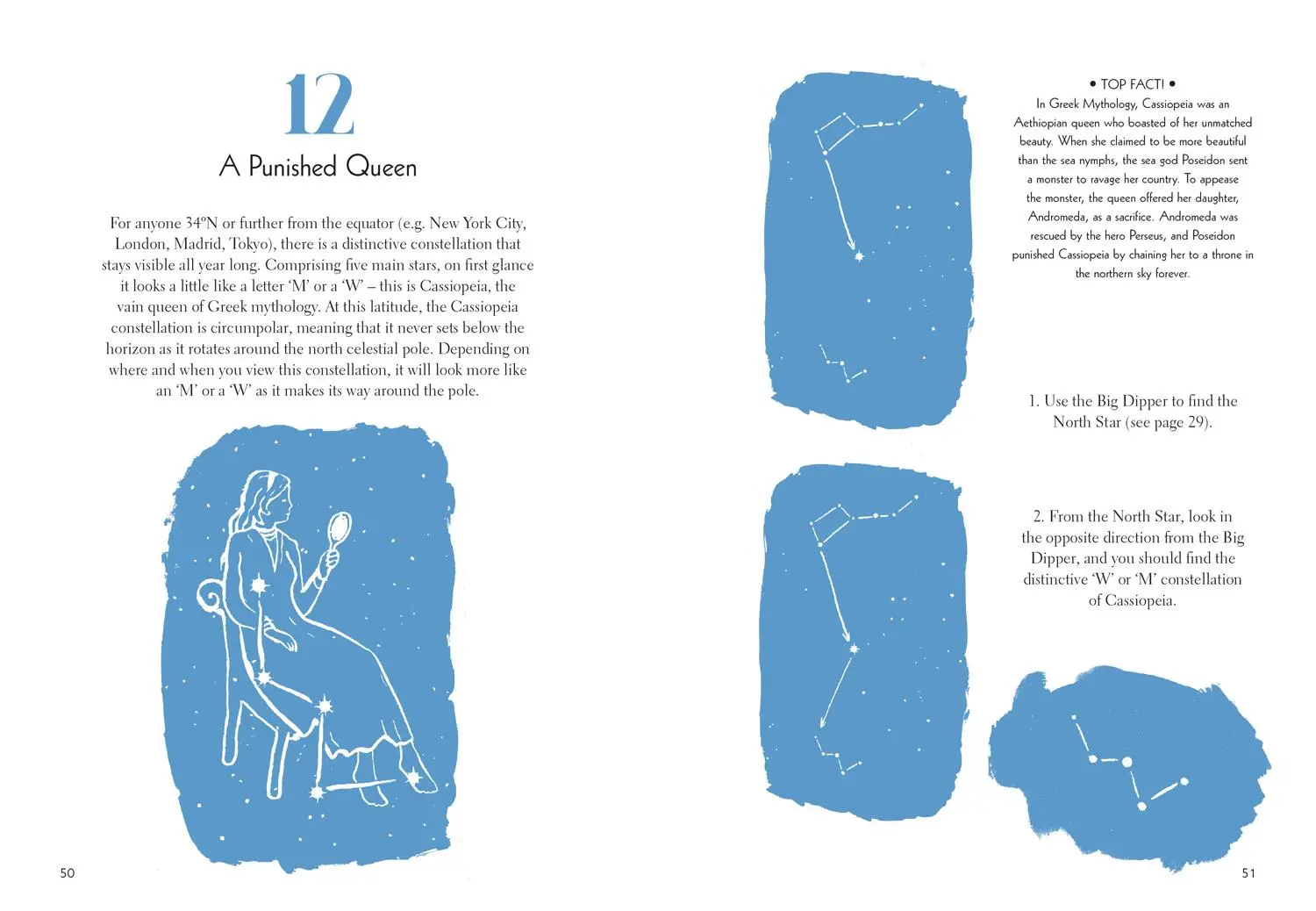 12

A Punished Queen

For anyone 34ºN or further from the equator (e.g. New York City, London, Madrid, Tokyo), there is a distinctive constellation that stays visible all year long. Comprising five main stars, on first glance it looks a little like a letter 'M' or a 'W' – this is Cassiopeia, the vain queen of Greek mythology. At this latitude, the Cassiopeia constellation is circumpolar, meaning that it never sets below the horizon as it rotates around the north celestial pole. Depending on where and when you view this constellation, it will look more like an 'M' or a 'W' as it makes its way around the pole.

50

• TOP FACT! •
In Greek Mythology, Cassiopeia was an Aethiopian queen who boasted of her unmatched beauty. When she claimed to be more beautiful than the sea nymphs, the sea god Poseidon sent a monster to ravage her country. To appease the monster, the queen offered her daughter, Andromeda, as a sacrifice. Andromeda was rescued by the hero Perseus, and Poseidon punished Cassiopeia by chaining her to a throne in the northern sky forever.

1. Use the Big Dipper to find the North Star (see page 29).

2. From the North Star, look in the opposite direction from the Big Dipper, and you should find the distinctive 'W' or 'M' constellation of Cassiopeia.

51